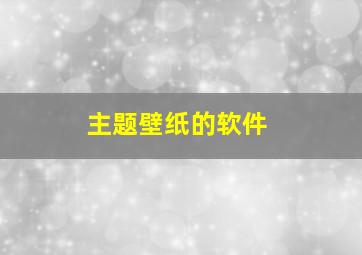 主题壁纸的软件